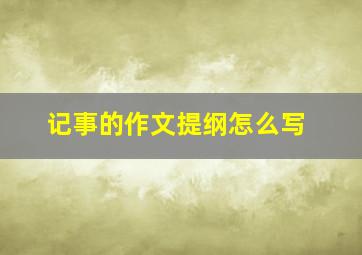 记事的作文提纲怎么写